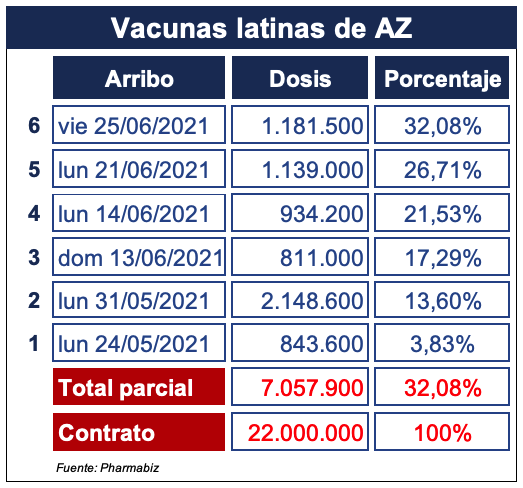 Vacunas latinas de AZ

|  | Arribo | Dosis | Porcentaje |
|---|---|---|---|
| 6 | vie 25/06/2021 | 1.181.500 | 32,08% |
| 5 | lun 21/06/2021 | 1.139.000 | 26,71% |
| 4 | lun 14/06/2021 | 934.200 | 21,53% |
| 3 | dom 13/06/2021 | 811.000 | 17,29% |
| 2 | lun 31/05/2021 | 2.148.600 | 13,60% |
| 1 | lun 24/05/2021 | 843.600 | 3,83% |
|  | Total parcial | 7.057.900 | 32,08% |
|  | Contrato | 22.000.000 | 100% |

Fuente: Pharmabiz